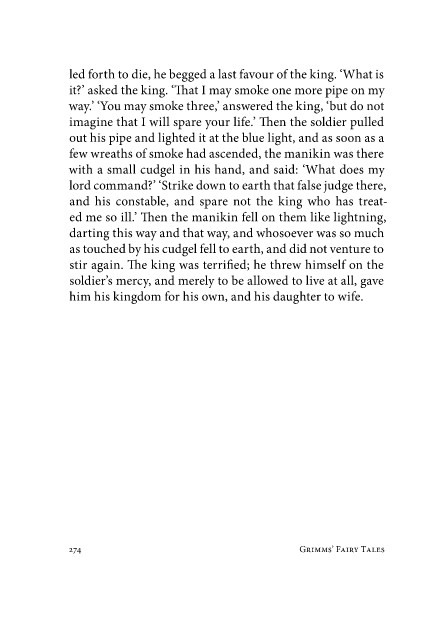 led forth to die, he begged a last favour of the king. 'What is it?' asked the king. 'That I may smoke one more pipe on my way.' 'You may smoke three,' answered the king, 'but do not imagine that I will spare your life.' Then the soldier pulled out his pipe and lighted it at the blue light, and as soon as a few wreaths of smoke had ascended, the manikin was there with a small cudgel in his hand, and said: 'What does my lord command?' 'Strike down to earth that false judge there, and his constable, and spare not the king who has treated me so ill.' Then the manikin fell on them like lightning, darting this way and that way, and whosoever was so much as touched by his cudgel fell to earth, and did not venture to stir again. The king was terrified; he threw himself on the soldier's mercy, and merely to be allowed to live at all, gave him his kingdom for his own, and his daughter to wife.

274 GRIMMS' FAIRY TALES